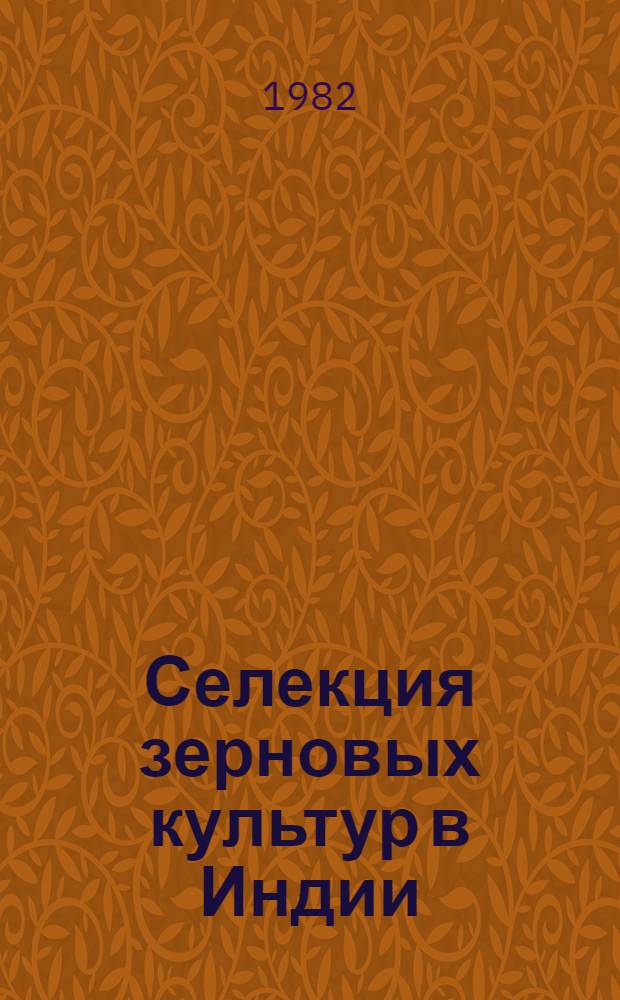 1982

Селекция зерновых культур в Индии